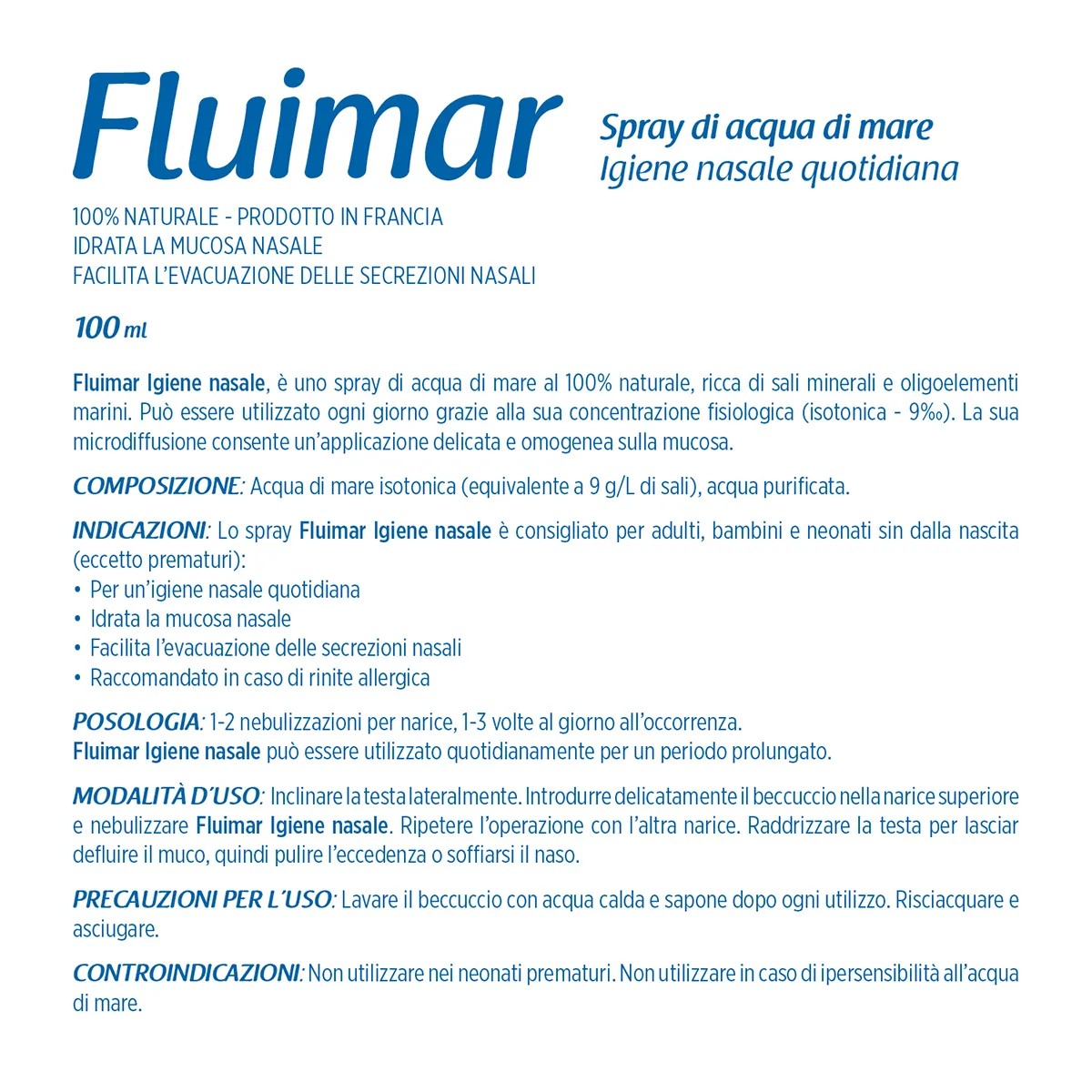 Fluimar

Spray di acqua di mare
Igiene nasale quotidiana

100% NATURALE - PRODOTTO IN FRANCIA
IDRATA LA MUCOSA NASALE
FACILITA L'EVACUAZIONE DELLE SECREZIONI NASALI

100 ml

Fluimar Igiene nasale, è uno spray di acqua di mare al 100% naturale, ricca di sali minerali e oligoelementi marini. Può essere utilizzato ogni giorno grazie alla sua concentrazione fisiologica (isotonica - 9‰). La sua microdiffusione consente un'applicazione delicata e omogenea sulla mucosa.

COMPOSIZIONE: Acqua di mare isotonica (equivalente a 9 g/L di sali), acqua purificata.

INDICAZIONI: Lo spray Fluimar Igiene nasale è consigliato per adulti, bambini e neonati sin dalla nascita (eccetto prematuri):
• Per un'igiene nasale quotidiana
• Idrata la mucosa nasale
• Facilita l'evacuazione delle secrezioni nasali
• Raccomandato in caso di rinite allergica

POSOLOGIA: 1-2 nebulizzazioni per narice, 1-3 volte al giorno all'occorrenza.
Fluimar Igiene nasale può essere utilizzato quotidianamente per un periodo prolungato.

MODALITÀ D'USO: Inclinare la testa lateralmente. Introdurre delicatamente il beccuccio nella narice superiore e nebulizzare Fluimar Igiene nasale. Ripetere l'operazione con l'altra narice. Raddrizzare la testa per lasciar defluire il muco, quindi pulire l'eccedenza o soffiarsi il naso.

PRECAUZIONI PER L'USO: Lavare il beccuccio con acqua calda e sapone dopo ogni utilizzo. Risciacquare e asciugare.

CONTROINDICAZIONI: Non utilizzare nei neonati prematuri. Non utilizzare in caso di ipersensibilità all'acqua di mare.